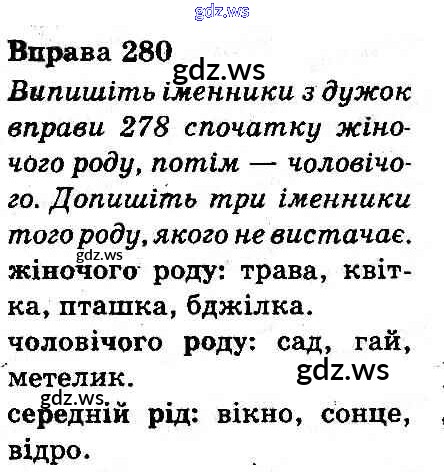 Вправа 280

Випишіть іменники з дужок вправи 278 спочатку жіночого роду, потім — чоловічого. Допишіть три іменники того роду, якого не вистачає.

жіночого роду: трава, квітка, пташка, бджілка.

чоловічого роду: сад, гай, метелик.

середній рід: вікно, сонце, відро.

gdz.ws